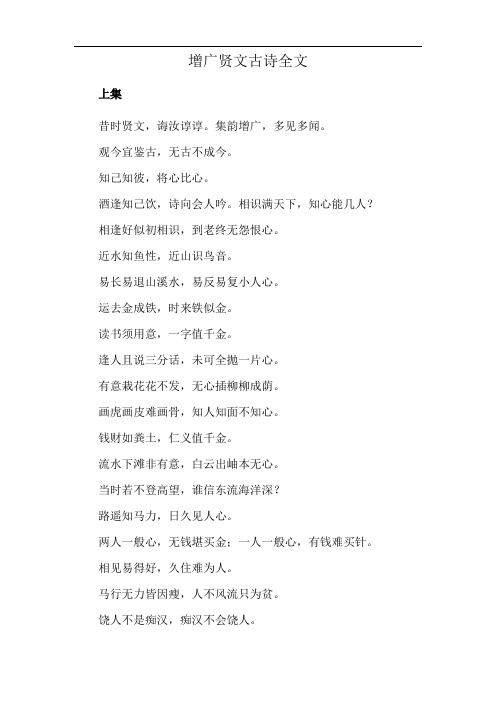 增广贤文古诗全文

上集

昔时贤文，诲汝谆谆。集韵增广，多见多闻。

观今宜鉴古，无古不成今。

知己知彼，将心比心。

酒逢知己饮，诗向会人吟。相识满天下，知心能几人？

相逢好似初相识，到老终无怨恨心。

近水知鱼性，近山识鸟音。

易长易退山溪水，易反易复小人心。

运去金成铁，时来铁似金。

读书须用意，一字值千金。

逢人且说三分话，未可全抛一片心。

有意栽花花不发，无心插柳柳成荫。

画虎画皮难画骨，知人知面不知心。

钱财如粪土，仁义值千金。

流水下滩非有意，白云出岫本无心。

当时若不登高望，谁信东流海洋深？

路遥知马力，日久见人心。

两人一般心，无钱堪买金；一人一般心，有钱难买针。

相见易得好，久住难为人。

马行无力皆因瘦，人不风流只为贫。

饶人不是痴汉，痴汉不会饶人。